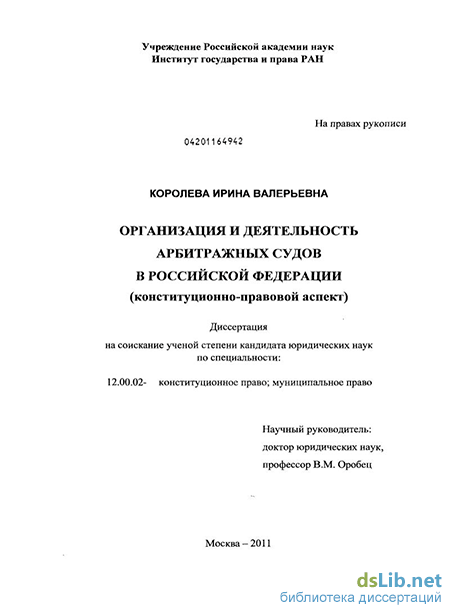 Учреждение Российской академии наук
Институт государства и права РАН

На правах рукописи

04201164942

КОРОЛЕВА ИРИНА ВАЛЕРЬЕВНА

ОРГАНИЗАЦИЯ И ДЕЯТЕЛЬНОСТЬ
АРБИТРАЖНЫХ СУДОВ
В РОССИЙСКОЙ ФЕДЕРАЦИИ
(конституционно-правовой аспект)

Диссертация

на соискание ученой степени кандидата юридических наук
по специальности:

12.00.02- конституционное право; муниципальное право

Научный руководитель:
доктор юридических наук,
профессор В.М. Оробец

Москва – 2011

dsLib.net
библиотека диссертаций